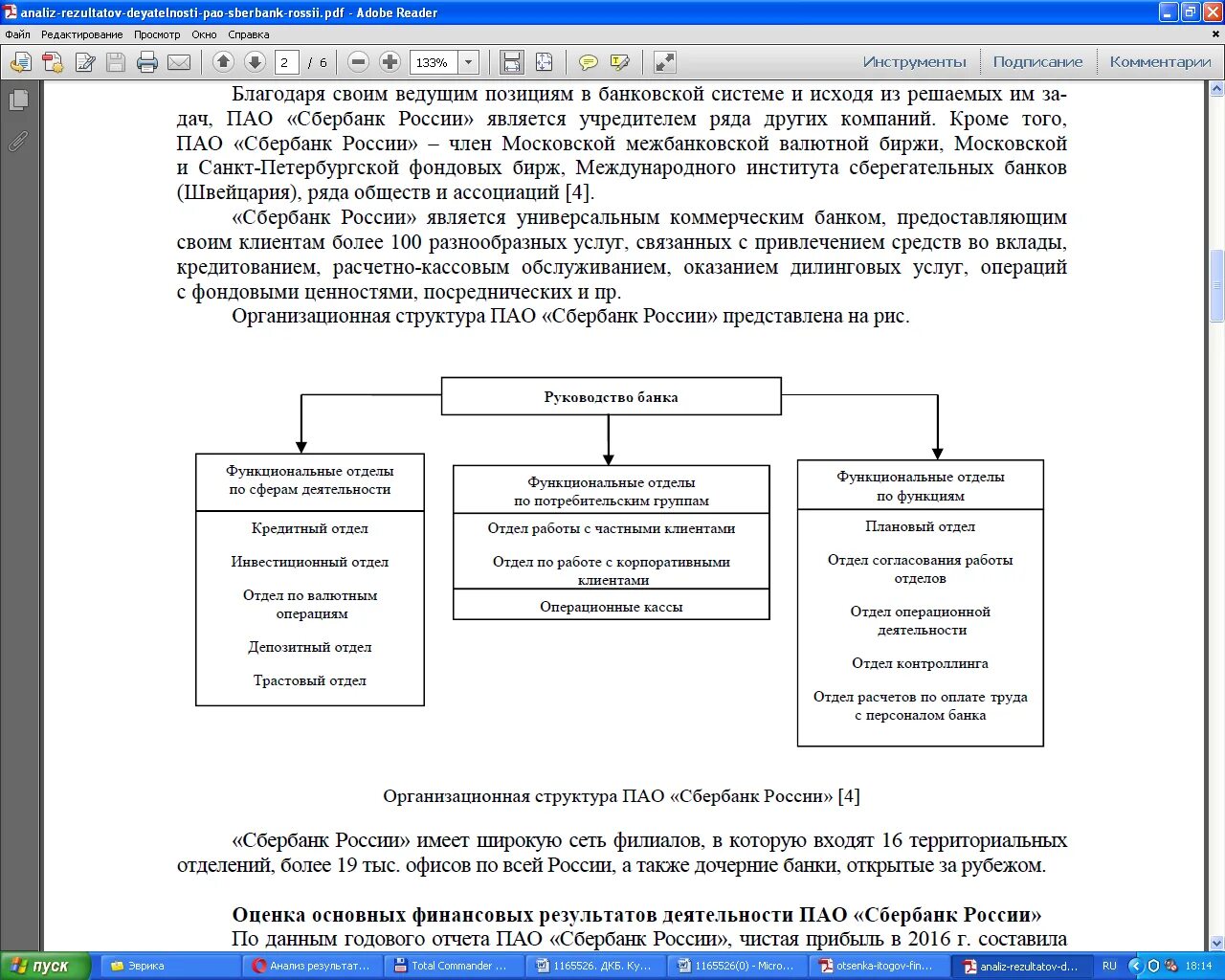 analiz-rezultatov-deyatelnosti-pao-sberbank-rossii.pdf - Adobe Reader

Файл Редактирование Просмотр Окно Справка

2 / 6 133%

Инструменты Подписание Комментарии

Благодаря своим ведущим позициям в банковской системе и исходя из решаемых им задач, ПАО «Сбербанк России» является учредителем ряда других компаний. Кроме того, ПАО «Сбербанк России» – член Московской межбанковской валютной биржи, Московской и Санкт-Петербургской фондовых бирж, Международного института сберегательных банков (Швейцария), ряда обществ и ассоциаций [4].

«Сбербанк России» является универсальным коммерческим банком, предоставляющим своим клиентам более 100 разнообразных услуг, связанных с привлечением средств во вклады, кредитованием, расчетно-кассовым обслуживанием, оказанием дилинговых услуг, операций с фондовыми ценностями, посреднических и пр.

Организационная структура ПАО «Сбербанк России» представлена на рис.

Руководство банка

Функциональные отделы по сферам деятельности

Кредитный отдел

Инвестиционный отдел

Отдел по валютным операциям

Депозитный отдел

Трастовый отдел

Функциональные отделы по потребительским группам

Отдел работы с частными клиентами

Отдел по работе с корпоративными клиентами

Операционные кассы

Функциональные отделы по функциям

Плановый отдел

Отдел согласования работы отделов

Отдел операционной деятельности

Отдел контроллинга

Отдел расчетов по оплате труда с персоналом банка

Организационная структура ПАО «Сбербанк России» [4]

«Сбербанк России» имеет широкую сеть филиалов, в которую входят 16 территориальных отделений, более 19 тыс. офисов по всей России, а также дочерние банки, открытые за рубежом.

Оценка основных финансовых результатов деятельности ПАО «Сбербанк России»

По данным годового отчета ПАО «Сбербанк России», чистая прибыль в 2016 г. составила

пуск Эврика Анализ результат... Total Commander ... 1165526. ДКБ. Ку... 1165526(0) - Micro... otsenka-itogov-fin... analiz-rezultatov-d... RU 18:14